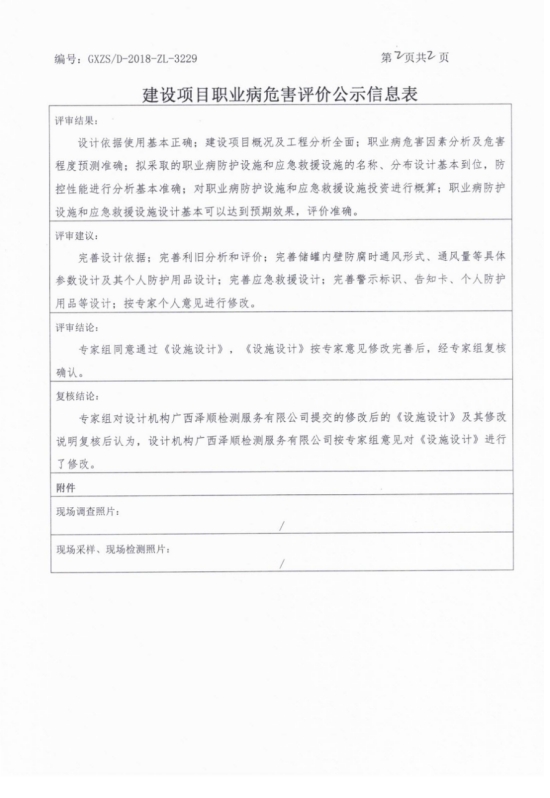 编号：GXZS/D-2018-ZL-3229

第2页共2页

建设项目职业病危害评价公示信息表

评审结果：

设计依据使用基本正确；建设项目概况及工程分析全面；职业病危害因素分析及危害程度预测准确；拟采取的职业病防护设施和应急救援设施的名称、分布设计基本到位，防控性能进行分析基本准确；对职业病防护设施和应急救援设施投资进行概算；职业病防护设施和应急救援设施设计基本可以达到预期效果，评价准确。

评审建议：

完善设计依据；完善利旧分析和评价；完善储罐内壁防腐时通风形式、通风量等具体参数设计及其个人防护用品设计；完善应急救援设计；完善警示标识、告知卡、个人防护用品等设计；按专家个人意见进行修改。

评审结论：

专家组同意通过《设施设计》，《设施设计》按专家意见修改完善后，经专家组复核确认。

复核结论：

专家组对设计机构广西泽顺检测服务有限公司提交的修改后的《设施设计》及其修改说明复核后认为，设计机构广西泽顺检测服务有限公司按专家组意见对《设施设计》进行了修改。

附件

现场调查照片：

/

现场采样、现场检测照片：

/